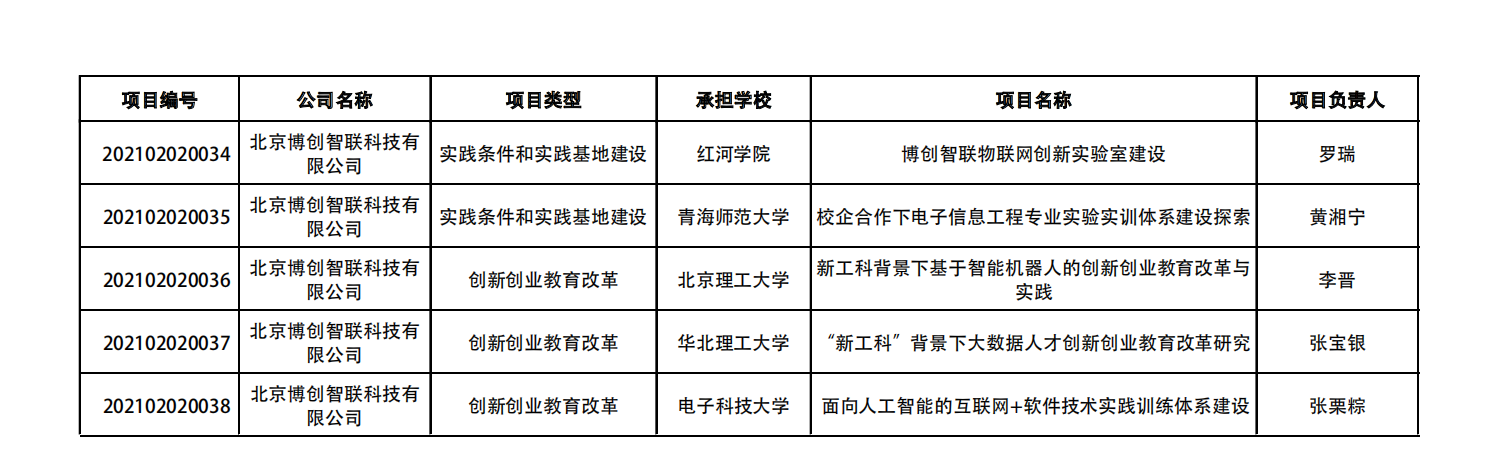 | 项目编号 | 公司名称 | 项目类型 | 承担学校 | 项目名称 | 项目负责人 |
|---|---|---|---|---|---|
| 202102020034 | 北京博创智联科技有限公司 | 实践条件和实践基地建设 | 红河学院 | 博创智联物联网创新实验室建设 | 罗瑞 |
| 202102020035 | 北京博创智联科技有限公司 | 实践条件和实践基地建设 | 青海师范大学 | 校企合作下电子信息工程专业实验实训体系建设探索 | 黄湘宁 |
| 202102020036 | 北京博创智联科技有限公司 | 创新创业教育改革 | 北京理工大学 | 新工科背景下基于智能机器人的创新创业教育改革与实践 | 李晋 |
| 202102020037 | 北京博创智联科技有限公司 | 创新创业教育改革 | 华北理工大学 | “新工科”背景下大数据人才创新创业教育改革研究 | 张宝银 |
| 202102020038 | 北京博创智联科技有限公司 | 创新创业教育改革 | 电子科技大学 | 面向人工智能的互联网+软件技术实践训练体系建设 | 张栗粽 |